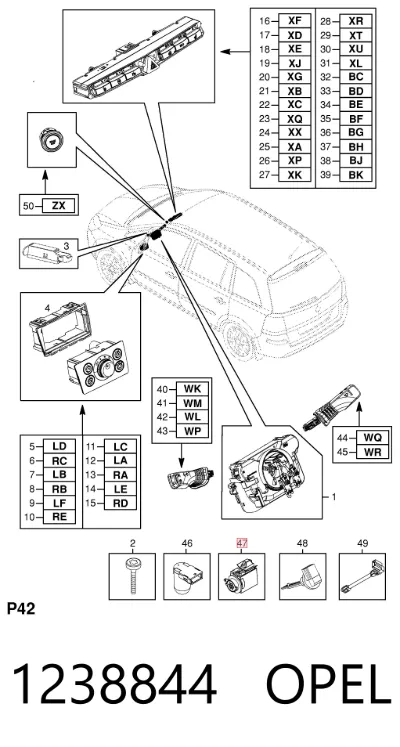 16 XF
17 XD
18 XE
19 XJ
20 XG
21 XB
22 XC
23 XQ
24 XX
25 XA
26 XP
27 XK

28 XR
29 XT
30 XU
31 XL
32 BC
33 BD
34 BE
35 BF
36 BG
37 BH
38 BJ
39 BK

50 ZX

3

4

5 LD
6 RC
7 LB
8 RB
9 LF
10 RE

11 LC
12 LA
13 RA
14 LE
15 RD

40 WK
41 WM
42 WL
43 WP

44 WQ
45 WR

1

2 46 47 48 49

P42

1238844 OPEL